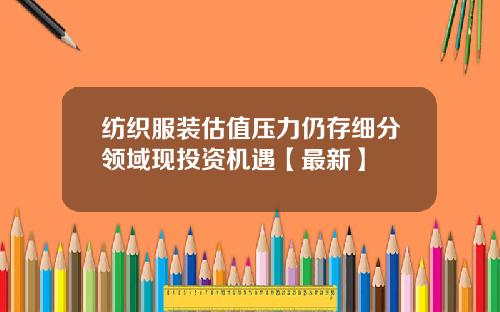 纺织服装估值压力仍存细分领域现投资机遇【最新】